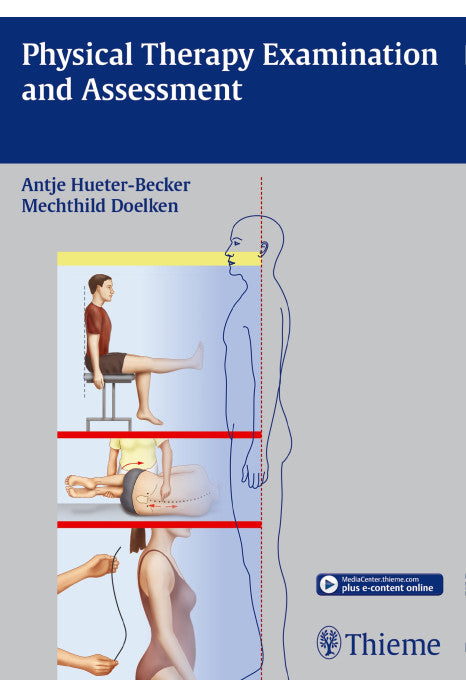 Physical Therapy Examination and Assessment

Antje Hueter-Becker
Mechthild Doelken

MediaCenter.thieme.com
plus e-content online

Thieme